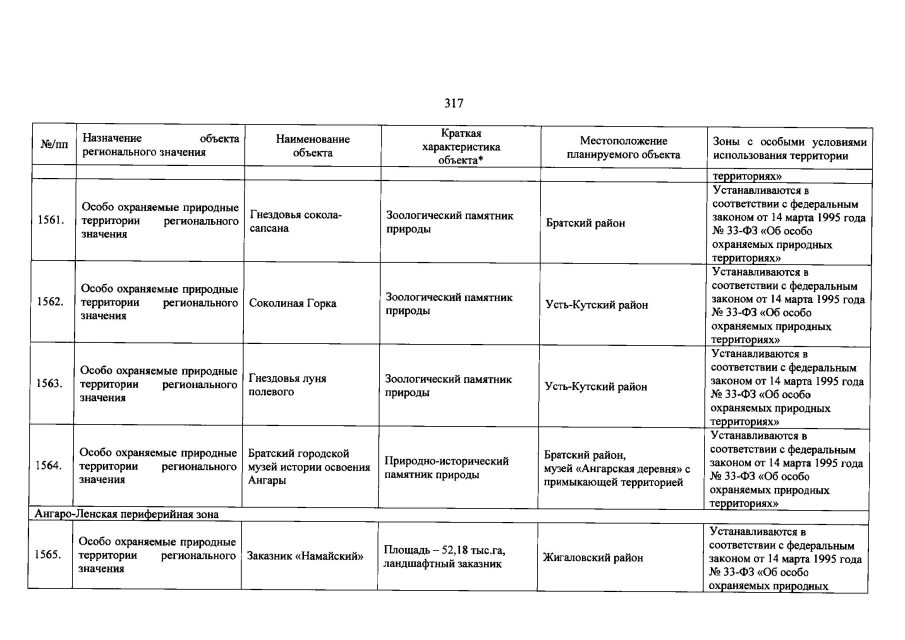 317

| №/пп | Назначение объекта регионального значения | Наименование объекта | Краткая характеристика объекта* | Местоположение планируемого объекта | Зоны с особыми условиями использования территории |
|---|---|---|---|---|---|
| | | | | | территориях» |
| 1561. | Особо охраняемые природные территории регионального значения | Гнездовья сокола-сапсана | Зоологический памятник природы | Братский район | Устанавливаются в соответствии с федеральным законом от 14 марта 1995 года № 33-ФЗ «Об особо охраняемых природных территориях» |
| 1562. | Особо охраняемые природные территории регионального значения | Соколиная Горка | Зоологический памятник природы | Усть-Кутский район | Устанавливаются в соответствии с федеральным законом от 14 марта 1995 года № 33-ФЗ «Об особо охраняемых природных территориях» |
| 1563. | Особо охраняемые природные территории регионального значения | Гнездовья луня полевого | Зоологический памятник природы | Усть-Кутский район | Устанавливаются в соответствии с федеральным законом от 14 марта 1995 года № 33-ФЗ «Об особо охраняемых природных территориях» |
| 1564. | Особо охраняемые природные территории регионального значения | Братский городской музей истории освоения Ангары | Природно-исторический памятник природы | Братский район, музей «Ангарская деревня» с примыкающей территорией | Устанавливаются в соответствии с федеральным законом от 14 марта 1995 года № 33-ФЗ «Об особо охраняемых природных территориях» |
| Ангаро-Ленская периферийная зона | | | | | |
| 1565. | Особо охраняемые природные территории регионального значения | Заказник «Намайский» | Площадь – 52,18 тыс.га, ландшафтный заказник | Жигаловский район | Устанавливаются в соответствии с федеральным законом от 14 марта 1995 года № 33-ФЗ «Об особо охраняемых природных |